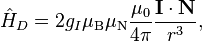 $\hat{H}_D = 2g_I\mu_{\mathrm{B}}\mu_{\mathrm{N}}\frac{\mu_0}{4\pi}\frac{\mathbf{I}\cdot\mathbf{N}}{r^3},$